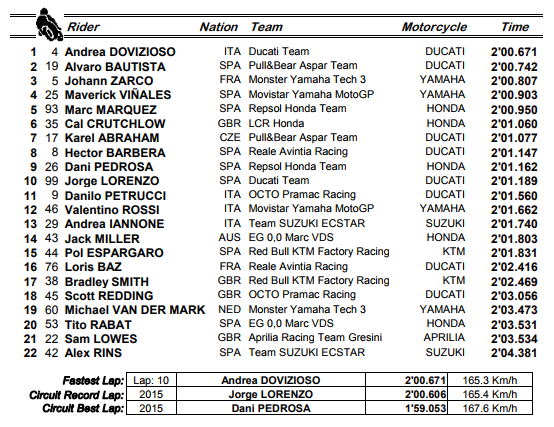 | | | Rider | Nation | Team | Motorcycle | Time |
|---|---|---|---|---|---|---|
| 1 | 4 | Andrea DOVIZIOSO | ITA | Ducati Team | DUCATI | 2'00.671 |
| 2 | 19 | Alvaro BAUTISTA | SPA | Pull&Bear Aspar Team | DUCATI | 2'00.742 |
| 3 | 5 | Johann ZARCO | FRA | Monster Yamaha Tech 3 | YAMAHA | 2'00.807 |
| 4 | 25 | Maverick VIÑALES | SPA | Movistar Yamaha MotoGP | YAMAHA | 2'00.903 |
| 5 | 93 | Marc MARQUEZ | SPA | Repsol Honda Team | HONDA | 2'00.950 |
| 6 | 35 | Cal CRUTCHLOW | GBR | LCR Honda | HONDA | 2'01.060 |
| 7 | 17 | Karel ABRAHAM | CZE | Pull&Bear Aspar Team | DUCATI | 2'01.077 |
| 8 | 8 | Hector BARBERA | SPA | Reale Avintia Racing | DUCATI | 2'01.147 |
| 9 | 26 | Dani PEDROSA | SPA | Repsol Honda Team | HONDA | 2'01.162 |
| 10 | 99 | Jorge LORENZO | SPA | Ducati Team | DUCATI | 2'01.189 |
| 11 | 9 | Danilo PETRUCCI | ITA | OCTO Pramac Racing | DUCATI | 2'01.560 |
| 12 | 46 | Valentino ROSSI | ITA | Movistar Yamaha MotoGP | YAMAHA | 2'01.662 |
| 13 | 29 | Andrea IANNONE | ITA | Team SUZUKI ECSTAR | SUZUKI | 2'01.740 |
| 14 | 43 | Jack MILLER | AUS | EG 0,0 Marc VDS | HONDA | 2'01.803 |
| 15 | 44 | Pol ESPARGARO | SPA | Red Bull KTM Factory Racing | KTM | 2'01.831 |
| 16 | 76 | Loris BAZ | FRA | Reale Avintia Racing | DUCATI | 2'02.416 |
| 17 | 38 | Bradley SMITH | GBR | Red Bull KTM Factory Racing | KTM | 2'02.469 |
| 18 | 45 | Scott REDDING | GBR | OCTO Pramac Racing | DUCATI | 2'03.056 |
| 19 | 60 | Michael VAN DER MARK | NED | Monster Yamaha Tech 3 | YAMAHA | 2'03.473 |
| 20 | 53 | Tito RABAT | SPA | EG 0,0 Marc VDS | HONDA | 2'03.531 |
| 21 | 22 | Sam LOWES | GBR | Aprilia Racing Team Gresini | APRILIA | 2'03.534 |
| 22 | 42 | Alex RINS | SPA | Team SUZUKI ECSTAR | SUZUKI | 2'04.381 |

| | | | | |
|---|---|---|---|---|
| Fastest Lap: | Lap: 10 | Andrea DOVIZIOSO | 2'00.671 | 165.3 Km/h |
| Circuit Record Lap: | 2015 | Jorge LORENZO | 2'00.606 | 165.4 Km/h |
| Circuit Best Lap: | 2015 | Dani PEDROSA | 1'59.053 | 167.6 Km/h |